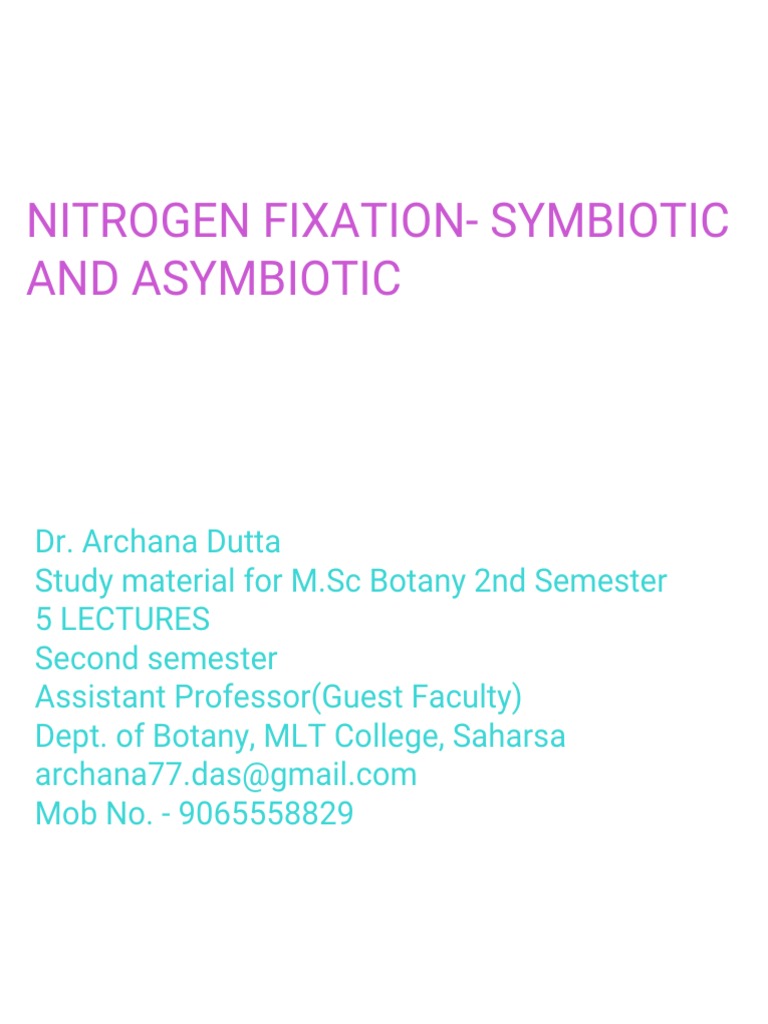 NITROGEN FIXATION- SYMBIOTIC AND ASYMBIOTIC

Dr. Archana Dutta
Study material for M.Sc Botany 2nd Semester
5 LECTURES
Second semester
Assistant Professor(Guest Faculty)
Dept. of Botany, MLT College, Saharsa
archana77.das@gmail.com
Mob No. - 9065558829